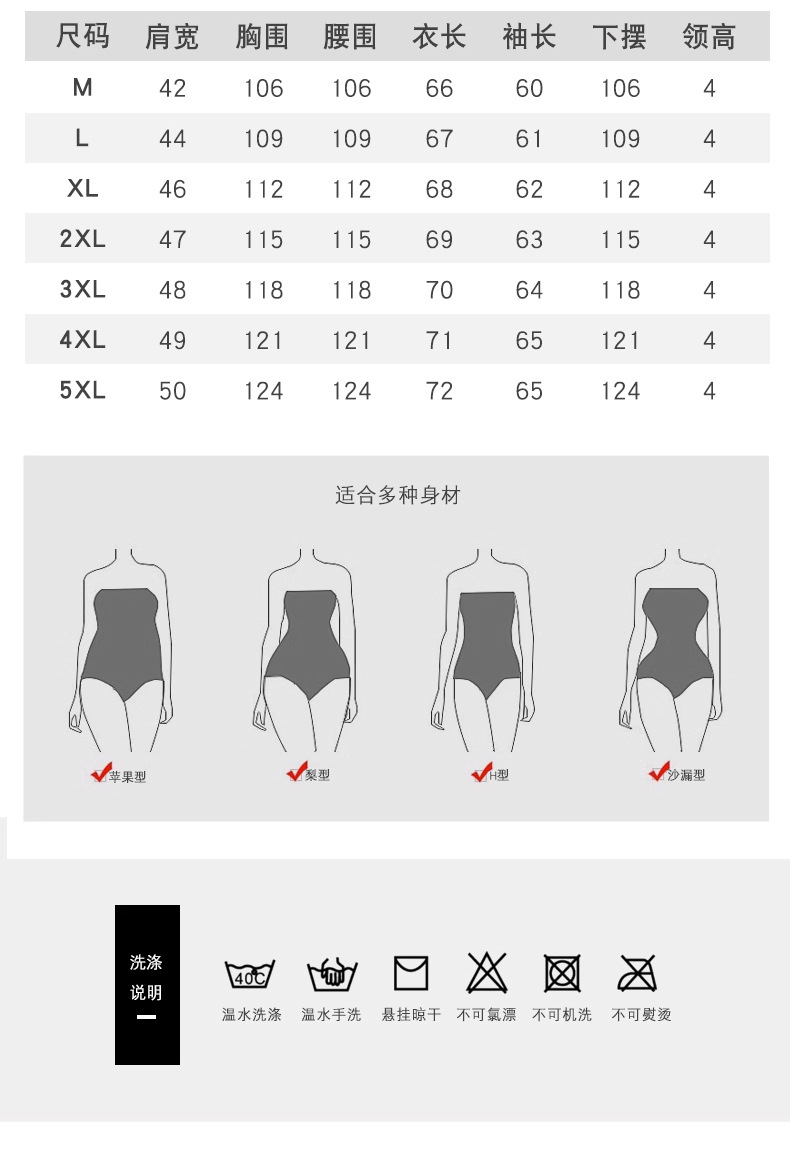 | 尺码 | 肩宽 | 胸围 | 腰围 | 衣长 | 袖长 | 下摆 | 领高 |
|---|---|---|---|---|---|---|---|
| M | 42 | 106 | 106 | 66 | 60 | 106 | 4 |
| L | 44 | 109 | 109 | 67 | 61 | 109 | 4 |
| XL | 46 | 112 | 112 | 68 | 62 | 112 | 4 |
| 2XL | 47 | 115 | 115 | 69 | 63 | 115 | 4 |
| 3XL | 48 | 118 | 118 | 70 | 64 | 118 | 4 |
| 4XL | 49 | 121 | 121 | 71 | 65 | 121 | 4 |
| 5XL | 50 | 124 | 124 | 72 | 65 | 124 | 4 |

适合多种身材

苹果型 梨型 H型 沙漏型

洗涤说明

40C

温水洗涤 温水手洗 悬挂晾干 不可氯漂 不可机洗 不可熨烫